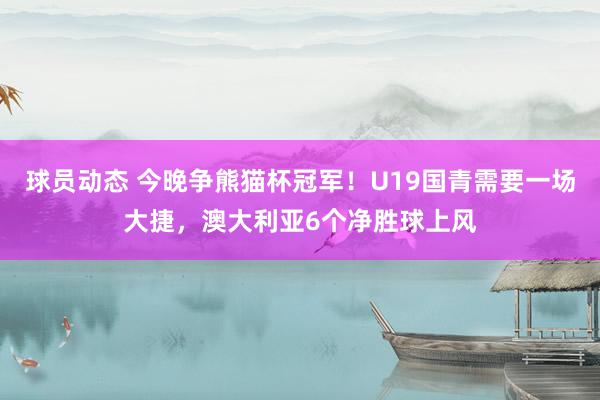 球员动态 今晚争熊猫杯冠军！U19国青需要一场大捷，澳大利亚6个净胜球上风